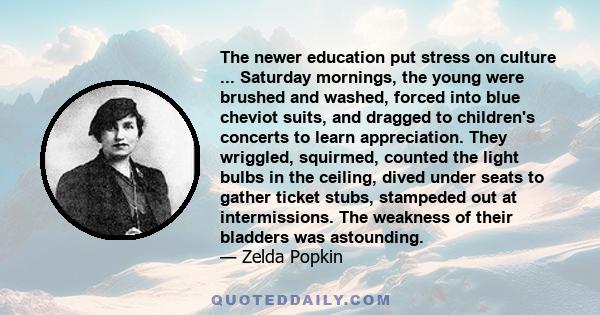 The newer education put stress on culture ... Saturday mornings, the young were brushed and washed, forced into blue cheviot suits, and dragged to children's concerts to learn appreciation. They wriggled, squirmed, counted the light bulbs in the ceiling, dived under seats to gather ticket stubs, stampeded out at intermissions. The weakness of their bladders was astounding.
— Zelda Popkin

QUOTEDDAILY.COM